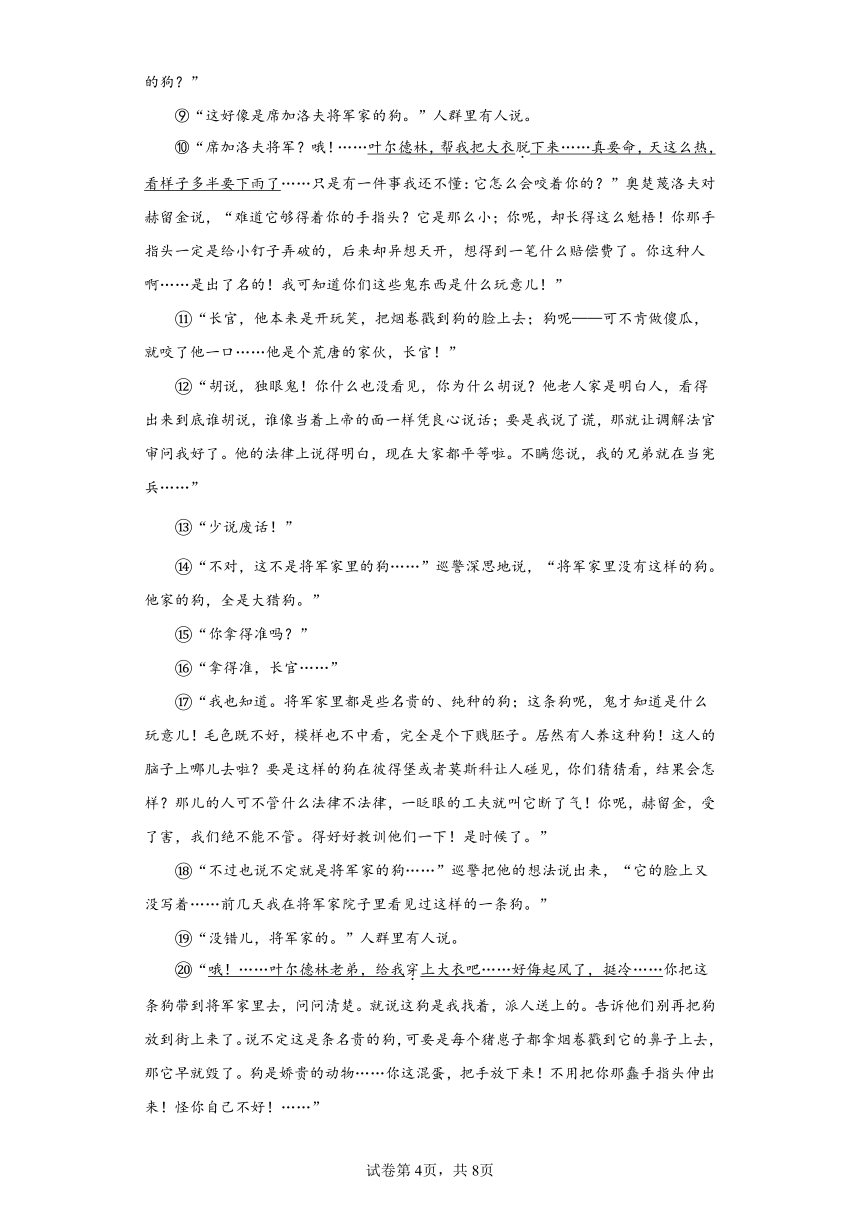 的狗？”

⑨“这好像是席加洛夫将军家的狗。”人群里有人说。

⑩“席加洛夫将军？哦！……叶尔德林，帮我把大衣脱下来……真要命，天这么热，看样子多半要下雨了……只是有一件事我还不懂：它怎么会咬着你的？”奥楚蔑洛夫对赫留金说，“难道它够得着你的手指头？它是那么小；你呢，却长得这么魁梧！你那手指头一定是给小钉子弄破的，后来却异想天开，想得到一笔什么赔偿费了。你这种人啊……是出了名的！我可知道你们这些鬼东西是什么玩意儿！”

⑪“长官，他本来是开玩笑，把烟卷戳到狗的脸上去；狗呢——可不肯做傻瓜，就咬了他一口……他是个荒唐的家伙，长官！”

⑫“胡说，独眼鬼！你什么也没看见，你为什么胡说？他老人家是明白人，看得出来到底谁胡说，谁像当着上帝的面一样凭良心说话；要是我说了谎，那就让调解法官审问我好了。他的法律上说得明白，现在大家都平等啦。不瞒您说，我的兄弟就在当宪兵……”

⑬“少说废话！”

⑭“不对，这不是将军家里的狗……”巡警深思地说，“将军家里没有这样的狗。他家的狗，全是大猎狗。”

⑮“你拿得准吗？”

⑯“拿得准，长官……”

⑰“我也知道。将军家里都是些名贵的、纯种的狗；这条狗呢，鬼才知道是什么玩意儿！毛色既不好，模样也不中看，完全是个下贱胚子。居然有人养这种狗！这人的脑子上哪儿去啦？要是这样的狗在彼得堡或者莫斯科让人碰见，你们猜猜看，结果会怎样？那儿的人可不管什么法律不法律，一眨眼的工夫就叫它断了气！你呢，赫留金，受了害，我们绝不能不管。得好好教训他们一下！是时候了。”

⑱“不过也说不定就是将军家的狗……”巡警把他的想法说出来，“它的脸上又没写着……前几天我在将军家院子里看见过这样的一条狗。”

⑲“没错儿，将军家的。”人群里有人说。

⑳“哦！……叶尔德林老弟，给我穿上大衣吧……好像起风了，挺冷……你把这条狗带到将军家里去，问问清楚。就说这狗是我找着，派人送上的。告诉他们别再把狗放到街上来了。说不定这是条名贵的狗，可要是每个猪崽子都拿烟卷戳到它的鼻子上去，那它早就毁了。狗是娇贵的动物……你这混蛋，把手放下来！不用把你那蠢手指头伸出来！怪你自己不好！……”

试卷第4页，共8页